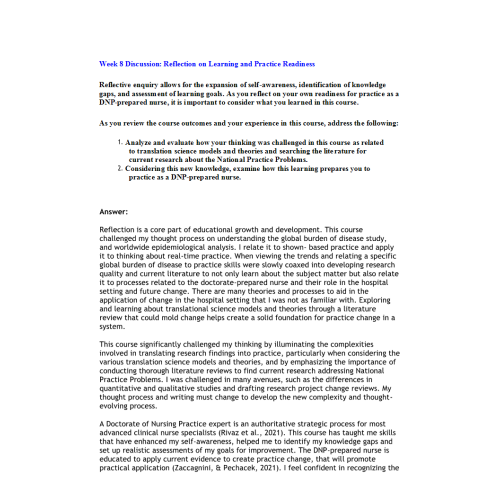 Week 8 Discussion: Reflection on Learning and Practice Readiness

Reflective enquiry allows for the expansion of self-awareness, identification of knowledge gaps, and assessment of learning goals. As you reflect on your own readiness for practice as a DNP-prepared nurse, it is important to consider what you learned in this course.

As you review the course outcomes and your experience in this course, address the following:

1. Analyze and evaluate how your thinking was challenged in this course as related to translation science models and theories and searching the literature for current research about the National Practice Problems.
2. Considering this new knowledge, examine how this learning prepares you to practice as a DNP-prepared nurse.

Answer:

Reflection is a core part of educational growth and development. This course challenged my thought process on understanding the global burden of disease study, and worldwide epidemiological analysis. I relate it to shown- based practice and apply it to thinking about real-time practice. When viewing the trends and relating a specific global burden of disease to practice skills were slowly coaxed into developing research quality and current literature to not only learn about the subject matter but also relate it to processes related to the doctorate-prepared nurse and their role in the hospital setting and future change. There are many theories and processes to aid in the application of change in the hospital setting that I was not as familiar with. Exploring and learning about translational science models and theories through a literature review that could mold change helps create a solid foundation for practice change in a system.

This course significantly challenged my thinking by illuminating the complexities involved in translating research findings into practice, particularly when considering the various translation science models and theories, and by emphasizing the importance of conducting thorough literature reviews to find current research addressing National Practice Problems. I was challenged in many avenues, such as the differences in quantitative and qualitative studies and drafting research project change reviews. My thought process and writing must change to develop the new complexity and thought-evolving process.

A Doctorate of Nursing Practice expert is an authoritative strategic process for most advanced clinical nurse specialists (Rivaz et al., 2021). This course has taught me skills that have enhanced my self-awareness, helped me to identify my knowledge gaps and set up realistic assessments of my goals for improvement. The DNP-prepared nurse is educated to apply current evidence to create practice change, that will promote practical application (Zaccagnini, & Pechacek, 2021). I feel confident in recognizing the